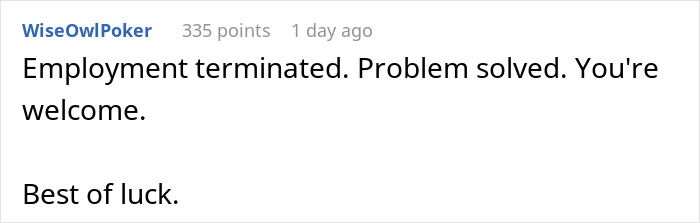 WiseOwlPoker 335 points 1 day ago

Employment terminated. Problem solved. You're welcome.

Best of luck.